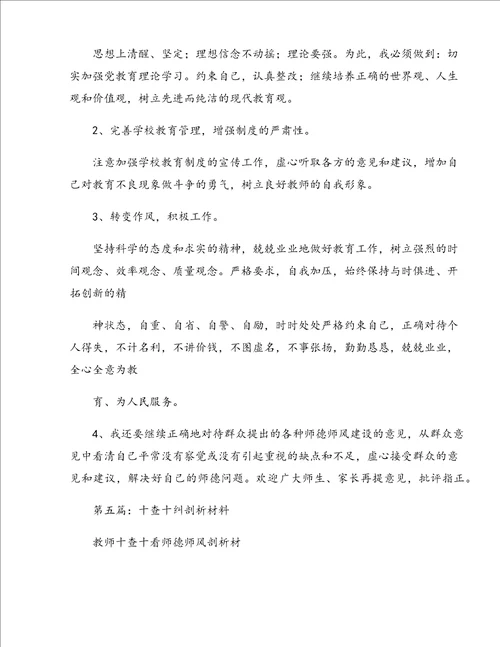 思想上清醒、坚定；理想信念不动摇；理论要强。为此，我必须做到：切实加强党教育理论学习。约束自己，认真整改；继续培养正确的世界观、人生观和价值观，树立先进而纯洁的现代教育观。

2、完善学校教育管理，增强制度的严肃性。

注意加强学校教育制度的宣传工作，虚心听取各方的意见和建议，增加自己对教育不良现象做斗争的勇气，树立良好教师的自我形象。

3、转变作风，积极工作。

坚持科学的态度和求实的精神，兢兢业业地做好教育工作，树立强烈的时间观念、效率观念、质量观念。严格要求，自我加压，始终保持与时俱进、开拓创新的精

神状态，自重、自省、自警、自励，时时处处严格约束自己，正确对待个人得失，不计名利，不讲价钱，不图虚名，不事张扬，勤勤恳恳，兢兢业业，全心全意为教

育、为人民服务。

4、我还要继续正确地对待群众提出的各种师德师风建设的意见，从群众意见中看清自己平常没有察觉或没有引起重视的缺点和不足，虚心接受群众的意见和建议，解决好自己的师德问题。欢迎广大师生、家长再提意见，批评指正。

第五篇：十查十纠剖析材料

教师十查十看师德师风剖析材